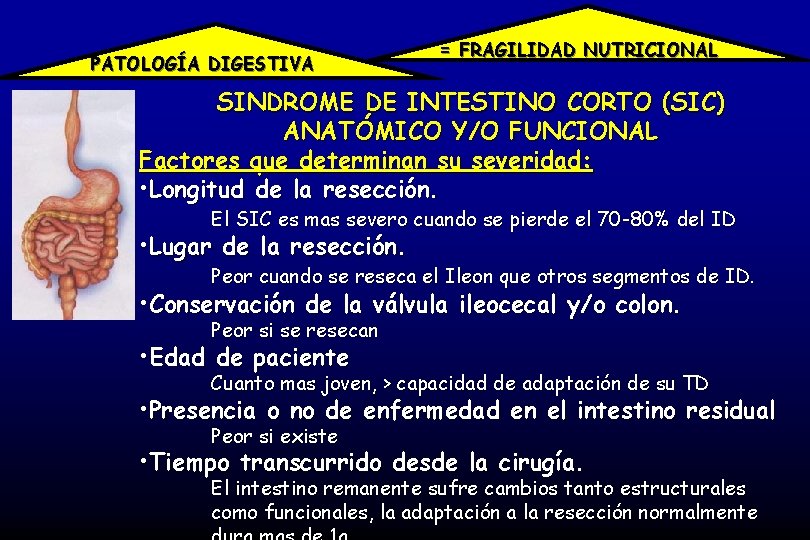 PATOLOGÍA DIGESTIVA

= FRAGILIDAD NUTRICIONAL

SINDROME DE INTESTINO CORTO (SIC) ANATÓMICO Y/O FUNCIONAL

Factores que determinan su severidad:

•Longitud de la resección.
El SIC es mas severo cuando se pierde el 70-80% del ID

•Lugar de la resección.
Peor cuando se reseca el Ileon que otros segmentos de ID.

•Conservación de la válvula ileocecal y/o colon.
Peor si se resecan

•Edad de paciente
Cuanto mas joven, > capacidad de adaptación de su TD

•Presencia o no de enfermedad en el intestino residual
Peor si existe

•Tiempo transcurrido desde la cirugía.
El intestino remanente sufre cambios tanto estructurales como funcionales, la adaptación a la resección normalmente dura mas de 1a